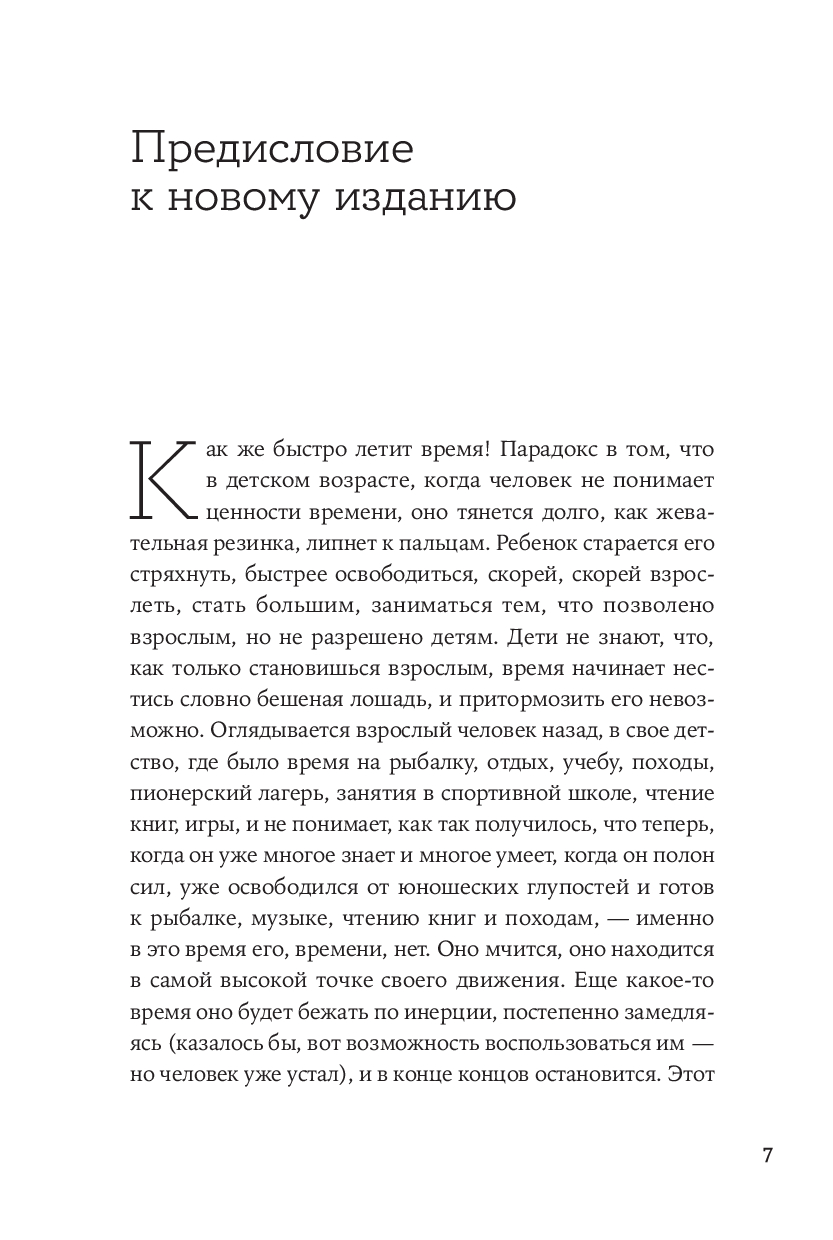 Предисловие к новому изданию

Как же быстро летит время! Парадокс в том, что в детском возрасте, когда человек не понимает ценности времени, оно тянется долго, как жевательная резинка, липнет к пальцам. Ребенок старается его стряхнуть, быстрее освободиться, скорей, скорей взрослеть, стать большим, заниматься тем, что позволено взрослым, но не разрешено детям. Дети не знают, что, как только становишься взрослым, время начинает нестись словно бешеная лошадь, и притормозить его невозможно. Оглядывается взрослый человек назад, в свое детство, где было время на рыбалку, отдых, учебу, походы, пионерский лагерь, занятия в спортивной школе, чтение книг, игры, и не понимает, как так получилось, что теперь, когда он уже многое знает и многое умеет, когда он полон сил, уже освободился от юношеских глупостей и готов к рыбалке, музыке, чтению книг и походам, — именно в это время его, времени, нет. Оно мчится, оно находится в самой высокой точке своего движения. Еще какое-то время оно будет бежать по инерции, постепенно замедляясь (казалось бы, вот возможность воспользоваться им — но человек уже устал), и в конце концов остановится. Этот

7